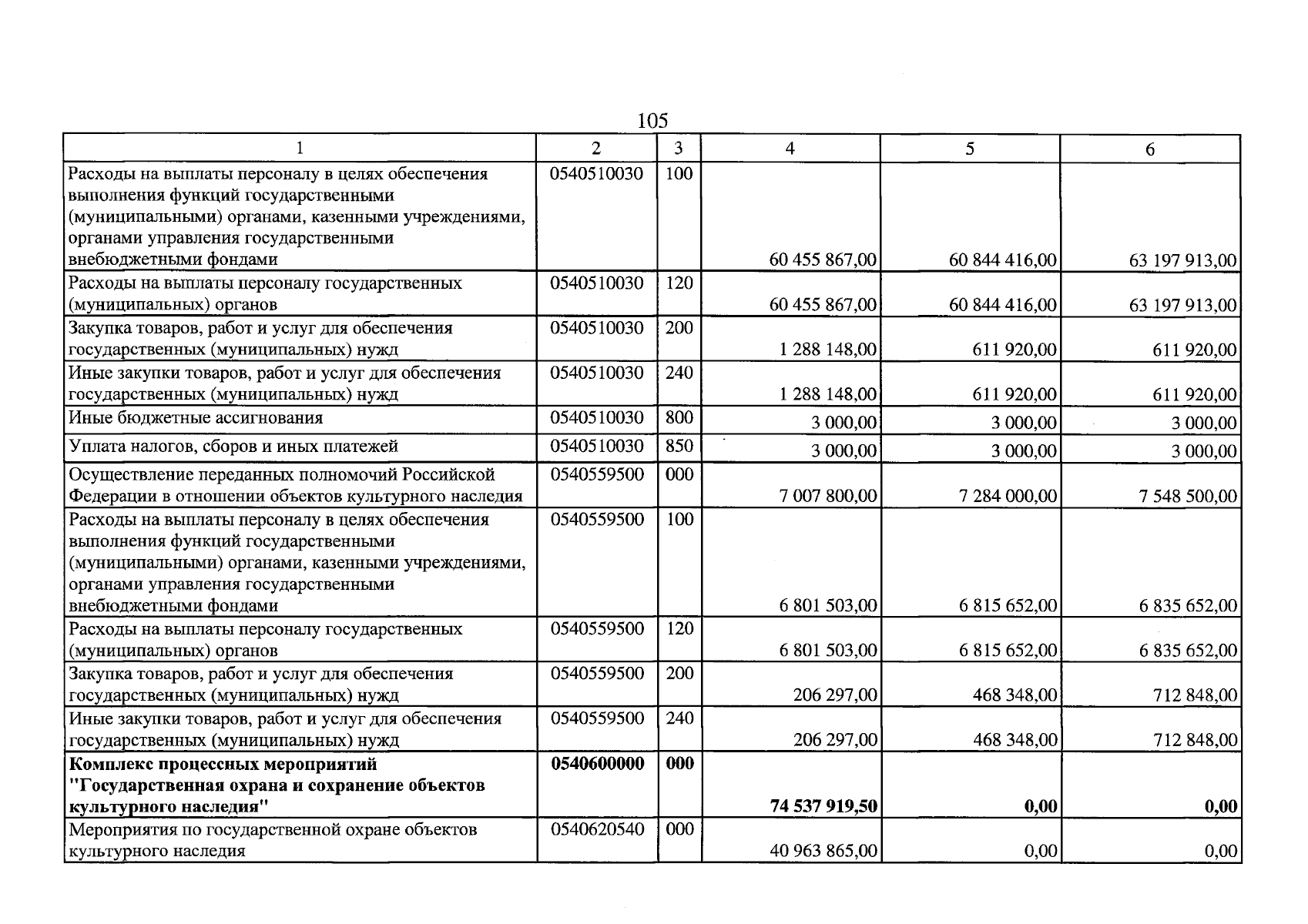 105

| 1 | 2 | 3 | 4 | 5 | 6 |
|---|---|---|---|---|---|
| Расходы на выплаты персоналу в целях обеспечения выполнения функций государственными (муниципальными) органами, казенными учреждениями, органами управления государственными внебюджетными фондами | 0540510030 | 100 | 60 455 867,00 | 60 844 416,00 | 63 197 913,00 |
| Расходы на выплаты персоналу государственных (муниципальных) органов | 0540510030 | 120 | 60 455 867,00 | 60 844 416,00 | 63 197 913,00 |
| Закупка товаров, работ и услуг для обеспечения государственных (муниципальных) нужд | 0540510030 | 200 | 1 288 148,00 | 611 920,00 | 611 920,00 |
| Иные закупки товаров, работ и услуг для обеспечения государственных (муниципальных) нужд | 0540510030 | 240 | 1 288 148,00 | 611 920,00 | 611 920,00 |
| Иные бюджетные ассигнования | 0540510030 | 800 | 3 000,00 | 3 000,00 | 3 000,00 |
| Уплата налогов, сборов и иных платежей | 0540510030 | 850 | 3 000,00 | 3 000,00 | 3 000,00 |
| Осуществление переданных полномочий Российской Федерации в отношении объектов культурного наследия | 0540559500 | 000 | 7 007 800,00 | 7 284 000,00 | 7 548 500,00 |
| Расходы на выплаты персоналу в целях обеспечения выполнения функций государственными (муниципальными) органами, казенными учреждениями, органами управления государственными внебюджетными фондами | 0540559500 | 100 | 6 801 503,00 | 6 815 652,00 | 6 835 652,00 |
| Расходы на выплаты персоналу государственных (муниципальных) органов | 0540559500 | 120 | 6 801 503,00 | 6 815 652,00 | 6 835 652,00 |
| Закупка товаров, работ и услуг для обеспечения государственных (муниципальных) нужд | 0540559500 | 200 | 206 297,00 | 468 348,00 | 712 848,00 |
| Иные закупки товаров, работ и услуг для обеспечения государственных (муниципальных) нужд | 0540559500 | 240 | 206 297,00 | 468 348,00 | 712 848,00 |
| Комплекс процессных мероприятий "Государственная охрана и сохранение объектов культурного наследия" | 0540600000 | 000 | 74 537 919,50 | 0,00 | 0,00 |
| Мероприятия по государственной охране объектов культурного наследия | 0540620540 | 000 | 40 963 865,00 | 0,00 | 0,00 |